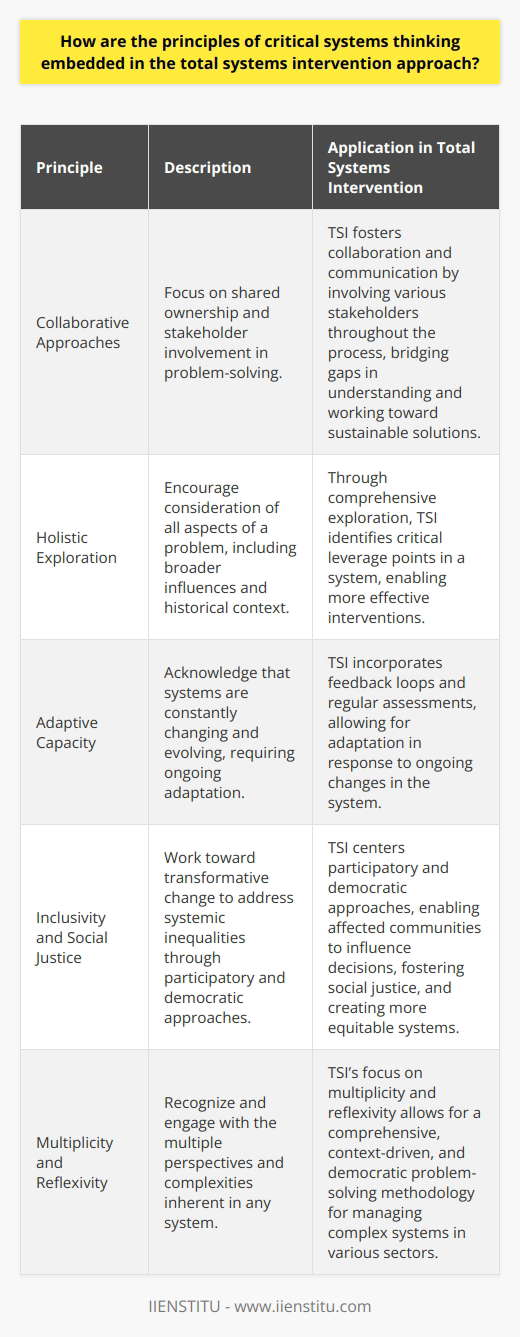 How are the principles of critical systems thinking embedded in the total systems intervention approach?

| Principle | Description | Application in Total Systems Intervention |
|---|---|---|
| Collaborative Approaches | Focus on shared ownership and stakeholder involvement in problem-solving. | TSI fosters collaboration and communication by involving various stakeholders throughout the process, bridging gaps in understanding and working toward sustainable solutions. |
| Holistic Exploration | Encourage consideration of all aspects of a problem, including broader influences and historical context. | Through comprehensive exploration, TSI identifies critical leverage points in a system, enabling more effective interventions. |
| Adaptive Capacity | Acknowledge that systems are constantly changing and evolving, requiring ongoing adaptation. | TSI incorporates feedback loops and regular assessments, allowing for adaptation in response to ongoing changes in the system. |
| Inclusivity and Social Justice | Work toward transformative change to address systemic inequalities through participatory and democratic approaches. | TSI centers participatory and democratic approaches, enabling affected communities to influence decisions, fostering social justice, and creating more equitable systems. |
| Multiplicity and Reflexivity | Recognize and engage with the multiple perspectives and complexities inherent in any system. | TSI's focus on multiplicity and reflexivity allows for a comprehensive, context-driven, and democratic problem-solving methodology for managing complex systems in various sectors. |

IIENSTITU - www.iienstitu.com